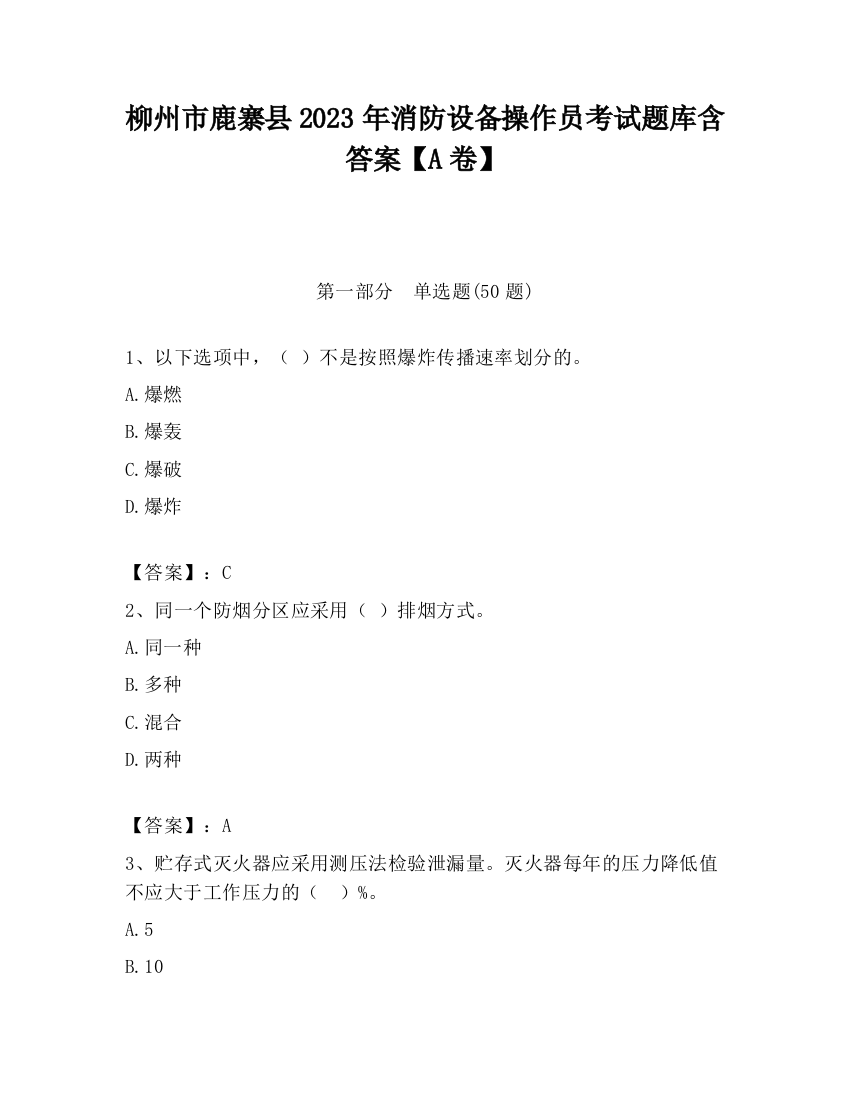 柳州市鹿寨县2023年消防设备操作员考试题库含答案【A卷】

第一部分　单选题(50题)

1、以下选项中，（ ）不是按照爆炸传播速率划分的。

A.爆燃

B.爆轰

C.爆破

D.爆炸

【答案】：C

2、同一个防烟分区应采用（ ）排烟方式。

A.同一种

B.多种

C.混合

D.两种

【答案】：A

3、贮存式灭火器应采用测压法检验泄漏量。灭火器每年的压力降低值不应大于工作压力的（ ）%。

A.5

B.10